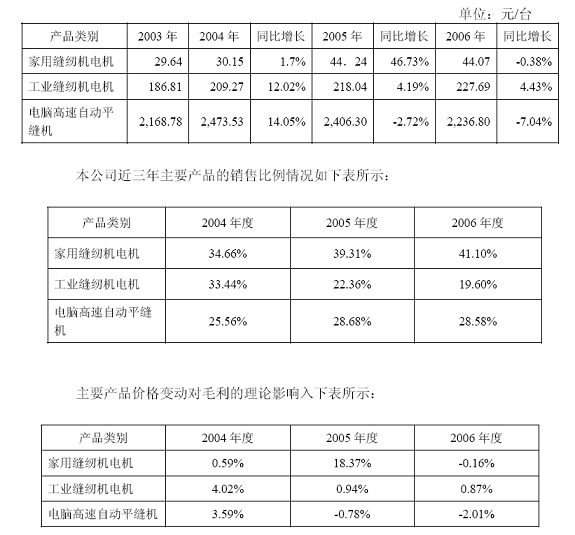 单位：元/台

| 产品类别 | 2003 年 | 2004 年 | 同比增长 | 2005 年 | 同比增长 | 2006 年 | 同比增长 |
|---|---|---|---|---|---|---|---|
| 家用缝纫机电机 | 29.64 | 30.15 | 1.7% | 44．24 | 46.73% | 44.07 | -0.38% |
| 工业缝纫机电机 | 186.81 | 209.27 | 12.02% | 218.04 | 4.19% | 227.69 | 4.43% |
| 电脑高速自动平缝机 | 2,168.78 | 2,473.53 | 14.05% | 2,406.30 | -2.72% | 2,236.80 | -7.04% |

本公司近三年主要产品的销售比例情况如下表所示：

| 产品类别 | 2004 年度 | 2005 年度 | 2006 年度 |
|---|---|---|---|
| 家用缝纫机电机 | 34.66% | 39.31% | 41.10% |
| 工业缝纫机电机 | 33.44% | 22.36% | 19.60% |
| 电脑高速自动平缝机 | 25.56% | 28.68% | 28.58% |

主要产品价格变动对毛利的理论影响入下表所示：

| 产品类别 | 2004 年度 | 2005 年度 | 2006 年度 |
|---|---|---|---|
| 家用缝纫机电机 | 0.59% | 18.37% | -0.16% |
| 工业缝纫机电机 | 4.02% | 0.94% | 0.87% |
| 电脑高速自动平缝机 | 3.59% | -0.78% | -2.01% |